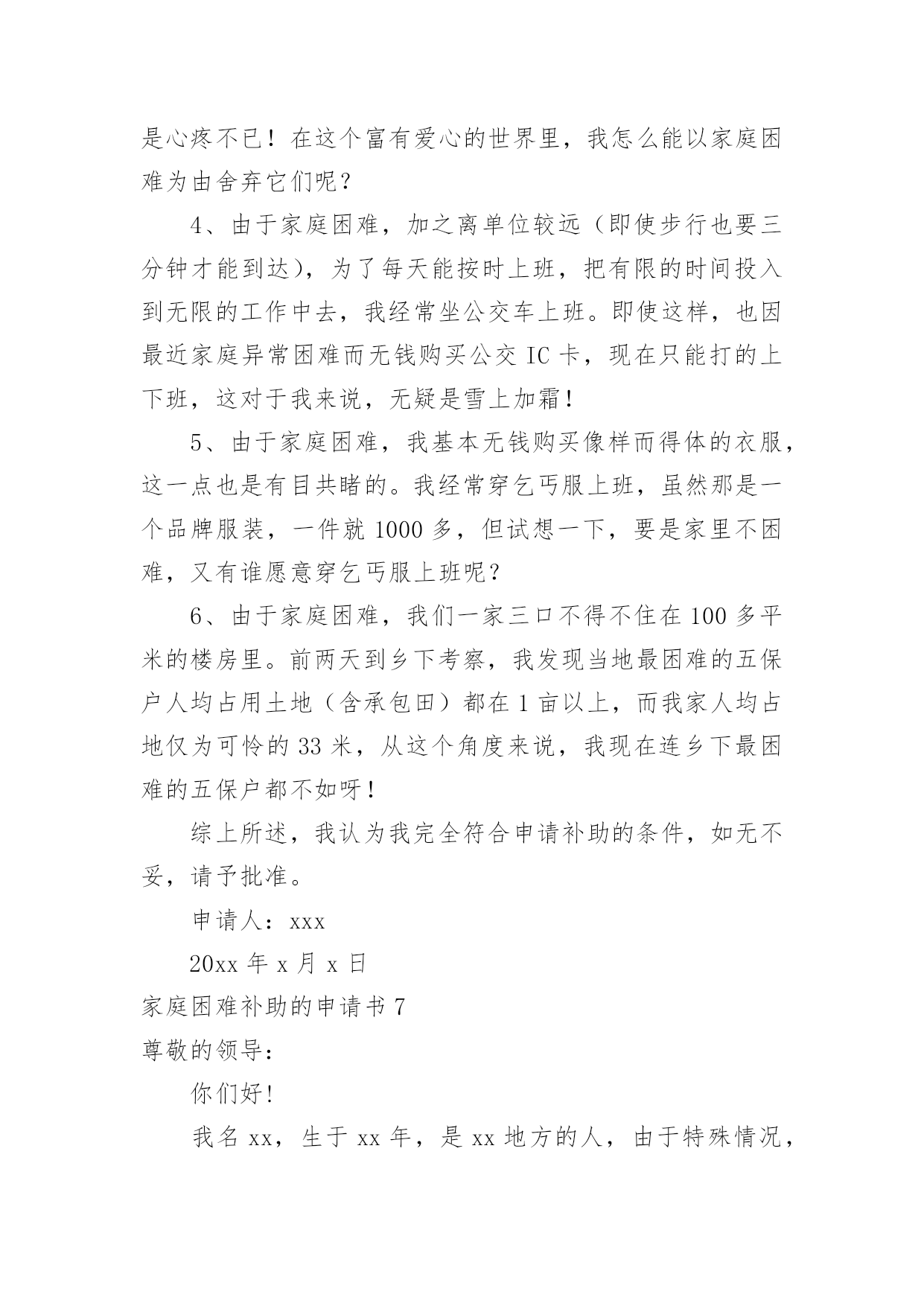 是心疼不已！在这个富有爱心的世界里，我怎么能以家庭困难为由舍弃它们呢？

4、由于家庭困难，加之离单位较远（即使步行也要三分钟才能到达），为了每天能按时上班，把有限的时间投入到无限的工作中去，我经常坐公交车上班。即使这样，也因最近家庭异常困难而无钱购买公交 IC 卡，现在只能打的上下班，这对于我来说，无疑是雪上加霜！

5、由于家庭困难，我基本无钱购买像样而得体的衣服，这一点也是有目共睹的。我经常穿乞丐服上班，虽然那是一个品牌服装，一件就 1000 多，但试想一下，要是家里不困难，又有谁愿意穿乞丐服上班呢？

6、由于家庭困难，我们一家三口不得不住在 100 多平米的楼房里。前两天到乡下考察，我发现当地最困难的五保户人均占用土地（含承包田）都在 1 亩以上，而我家人均占地仅为可怜的 33 米，从这个角度来说，我现在连乡下最困难的五保户都不如呀！

综上所述，我认为我完全符合申请补助的条件，如无不妥，请予批准。

申请人：xxx

20xx 年 x 月 x 日

家庭困难补助的申请书 7

尊敬的领导：

你们好！

我名 xx，生于 xx 年，是 xx 地方的人，由于特殊情况，